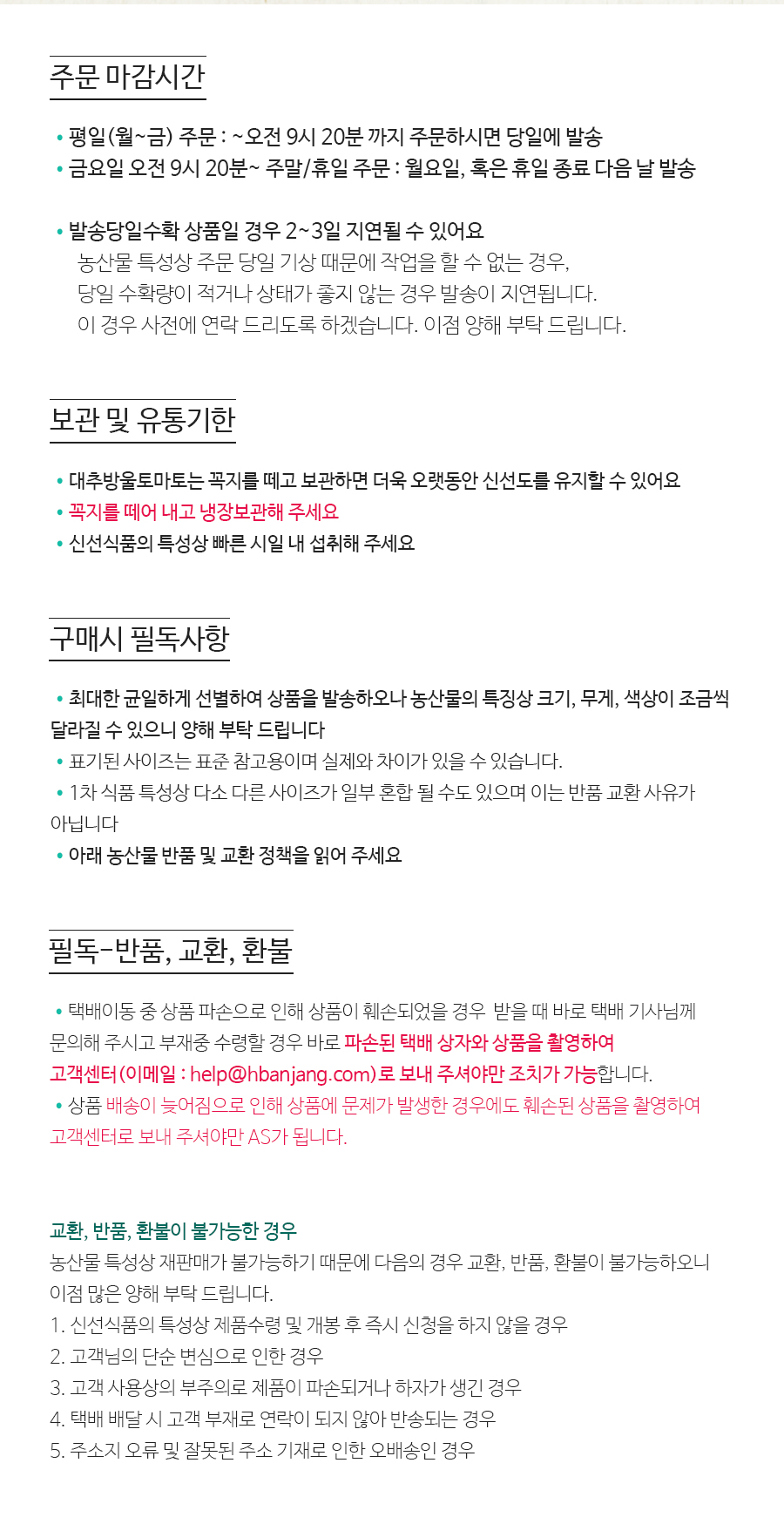 주문 마감시간

• 평일(월~금) 주문 : ~오전 9시 20분 까지 주문하시면 당일에 발송
• 금요일 오전 9시 20분~ 주말/휴일 주문 : 월요일, 혹은 휴일 종료 다음 날 발송

• 발송당일수확 상품일 경우 2~3일 지연될 수 있어요
농산물 특성상 주문 당일 기상 때문에 작업을 할 수 없는 경우,
당일 수확량이 적거나 상태가 좋지 않는 경우 발송이 지연됩니다.
이 경우 사전에 연락 드리도록 하겠습니다. 이점 양해 부탁 드립니다.

보관 및 유통기한

• 대추방울토마토는 꼭지를 떼고 보관하면 더욱 오랫동안 신선도를 유지할 수 있어요
• 꼭지를 떼어 내고 냉장보관해 주세요
• 신선식품의 특성상 빠른 시일 내 섭취해 주세요

구매시 필독사항

• 최대한 균일하게 선별하여 상품을 발송하오나 농산물의 특징상 크기, 무게, 색상이 조금씩 달라질 수 있으니 양해 부탁 드립니다
• 표기된 사이즈는 표준 참고용이며 실제와 차이가 있을 수 있습니다.
• 1차 식품 특성상 다소 다른 사이즈가 일부 혼합 될 수도 있으며 이는 반품 교환 사유가 아닙니다
• 아래 농산물 반품 및 교환 정책을 읽어 주세요

필독-반품, 교환, 환불

• 택배이동 중 상품 파손으로 인해 상품이 훼손되었을 경우 받을 때 바로 택배 기사님께 문의해 주시고 부재중 수령할 경우 바로 파손된 택배 상자와 상품을 촬영하여 고객센터(이메일 : help@hbanjang.com)로 보내 주셔야만 조치가 가능합니다.
• 상품 배송이 늦어짐으로 인해 상품에 문제가 발생한 경우에도 훼손된 상품을 촬영하여 고객센터로 보내 주셔야만 AS가 됩니다.

교환, 반품, 환불이 불가능한 경우
농산물 특성상 재판매가 불가능하기 때문에 다음의 경우 교환, 반품, 환불이 불가능하오니 이점 많은 양해 부탁 드립니다.
1. 신선식품의 특성상 제품수령 및 개봉 후 즉시 신청을 하지 않을 경우
2. 고객님의 단순 변심으로 인한 경우
3. 고객 사용상의 부주의로 제품이 파손되거나 하자가 생긴 경우
4. 택배 배달 시 고객 부재로 연락이 되지 않아 반송되는 경우
5. 주소지 오류 및 잘못된 주소 기재로 인한 오배송인 경우